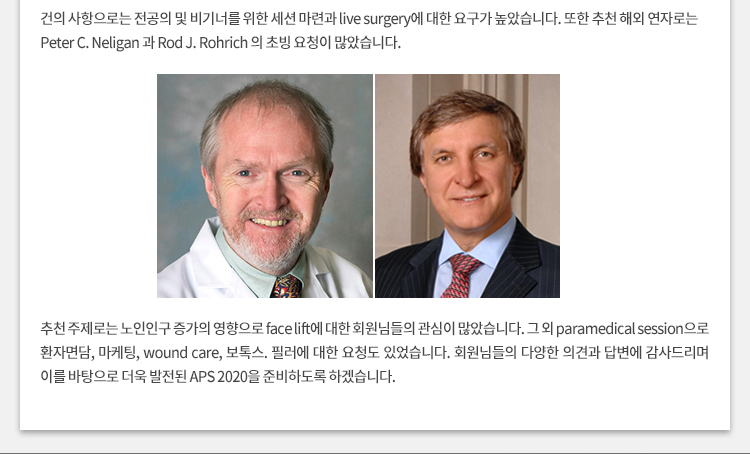 건의 사항으로는 전공의 및 비기너를 위한 세션 마련과 live surgery에 대한 요구가 높았습니다. 또한 추천 해외 연자로는 Peter C. Neligan 과 Rod J. Rohrich 의 초빙 요청이 많았습니다.

추천 주제로는 노인인구 증가의 영향으로 face lift에 대한 회원님들의 관심이 많았습니다. 그 외 paramedical session으로 환자면담, 마케팅, wound care, 보톡스. 필러에 대한 요청도 있었습니다. 회원님들의 다양한 의견과 답변에 감사드리며 이를 바탕으로 더욱 발전된 APS 2020을 준비하도록 하겠습니다.